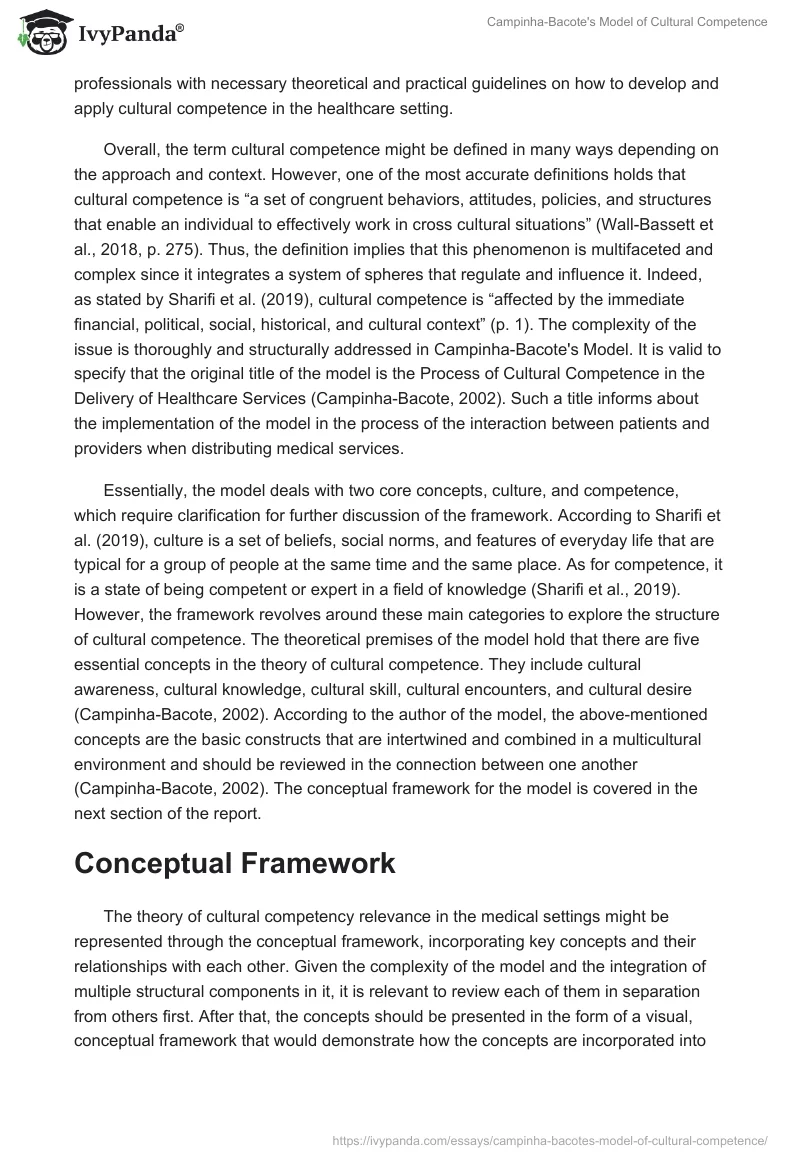 IvyPanda®

Campinha-Bacote's Model of Cultural Competence

professionals with necessary theoretical and practical guidelines on how to develop and apply cultural competence in the healthcare setting.

Overall, the term cultural competence might be defined in many ways depending on the approach and context. However, one of the most accurate definitions holds that cultural competence is “a set of congruent behaviors, attitudes, policies, and structures that enable an individual to effectively work in cross cultural situations” (Wall-Bassett et al., 2018, p. 275). Thus, the definition implies that this phenomenon is multifaceted and complex since it integrates a system of spheres that regulate and influence it. Indeed, as stated by Sharifi et al. (2019), cultural competence is “affected by the immediate financial, political, social, historical, and cultural context” (p. 1). The complexity of the issue is thoroughly and structurally addressed in Campinha-Bacote's Model. It is valid to specify that the original title of the model is the Process of Cultural Competence in the Delivery of Healthcare Services (Campinha-Bacote, 2002). Such a title informs about the implementation of the model in the process of the interaction between patients and providers when distributing medical services.

Essentially, the model deals with two core concepts, culture, and competence, which require clarification for further discussion of the framework. According to Sharifi et al. (2019), culture is a set of beliefs, social norms, and features of everyday life that are typical for a group of people at the same time and the same place. As for competence, it is a state of being competent or expert in a field of knowledge (Sharifi et al., 2019). However, the framework revolves around these main categories to explore the structure of cultural competence. The theoretical premises of the model hold that there are five essential concepts in the theory of cultural competence. They include cultural awareness, cultural knowledge, cultural skill, cultural encounters, and cultural desire (Campinha-Bacote, 2002). According to the author of the model, the above-mentioned concepts are the basic constructs that are intertwined and combined in a multicultural environment and should be reviewed in the connection between one another (Campinha-Bacote, 2002). The conceptual framework for the model is covered in the next section of the report.

Conceptual Framework

The theory of cultural competency relevance in the medical settings might be represented through the conceptual framework, incorporating key concepts and their relationships with each other. Given the complexity of the model and the integration of multiple structural components in it, it is relevant to review each of them in separation from others first. After that, the concepts should be presented in the form of a visual, conceptual framework that would demonstrate how the concepts are incorporated into

https://ivypanda.com/essays/campinha-bacotes-model-of-cultural-competence/